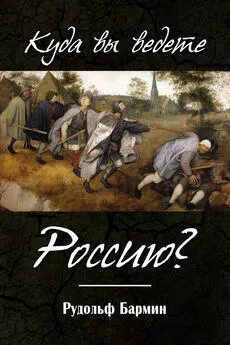 Куда вы ведете

Россию?

Рудольф Бармин